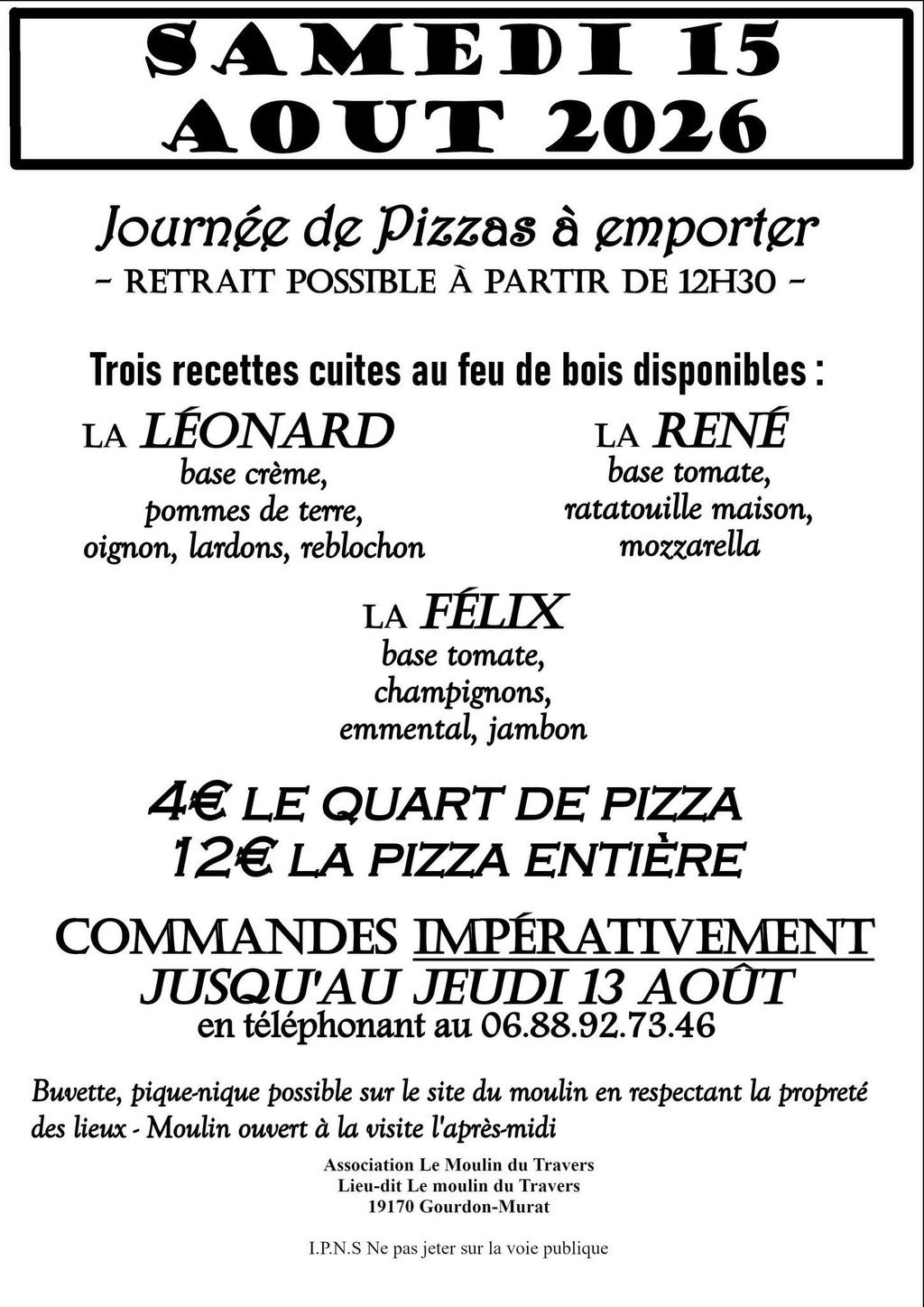 SAMEDI 15
AOUT 2026

Journée de Pizzas à emporter
- RETRAIT POSSIBLE À PARTIR DE 12H30 -

Trois recettes cuites au feu de bois disponibles :

LA LÉONARD
base crème,
pommes de terre,
oignon, lardons, reblochon

LA RENÉ
base tomate,
ratatouille maison,
mozzarella

LA FÉLIX
base tomate,
champignons,
emmental, jambon

4€ LE QUART DE PIZZA
12€ LA PIZZA ENTIÈRE

COMMANDES IMPÉRATIVEMENT
JUSQU'AU JEUDI 13 AOÛT
en téléphonant au 06.88.92.73.46

Buvette, pique-nique possible sur le site du moulin en respectant la propreté des lieux - Moulin ouvert à la visite l'après-midi

Association Le Moulin du Travers
Lieu-dit Le moulin du Travers
19170 Gourdon-Murat

I.P.N.S Ne pas jeter sur la voie publique